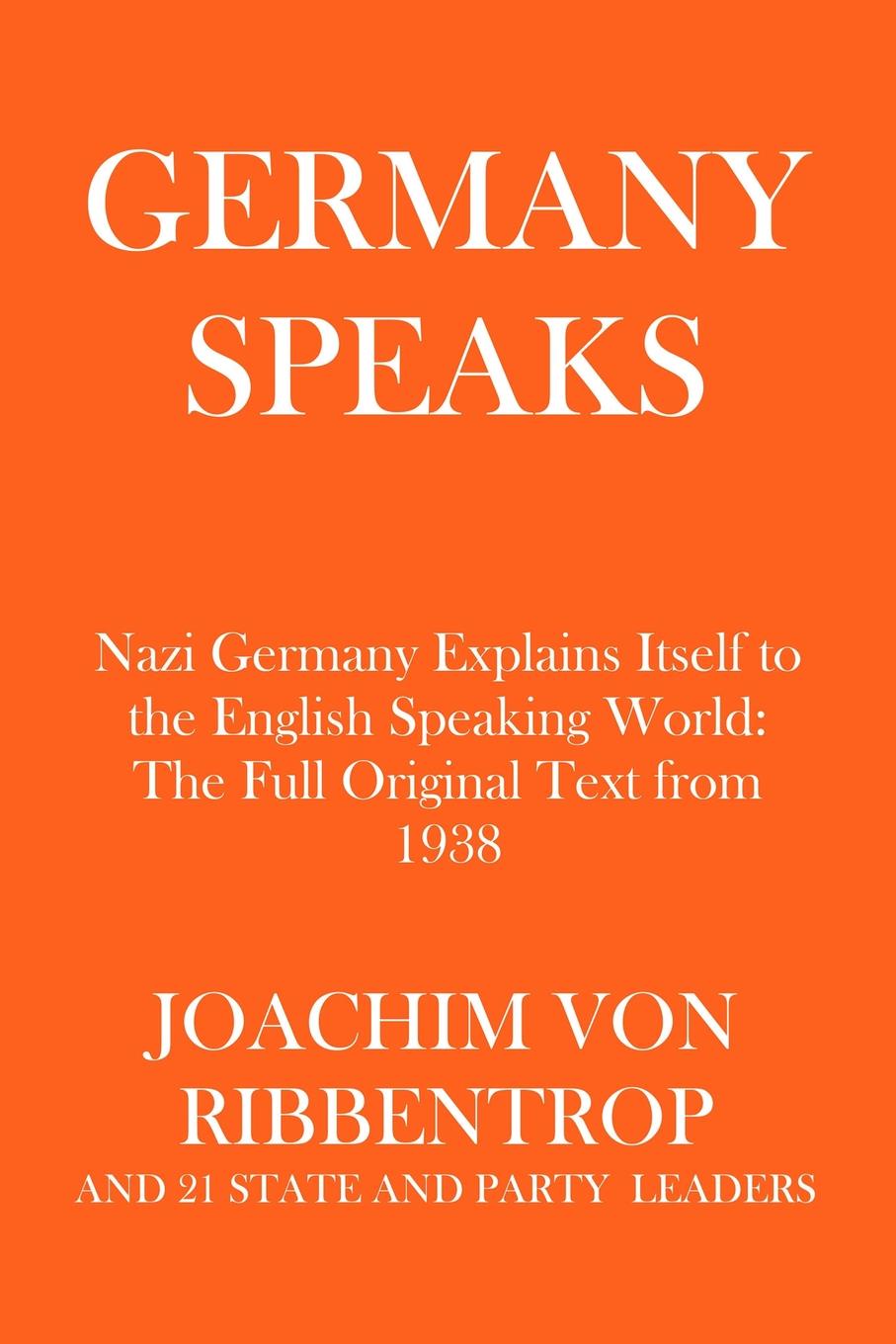 GERMANY SPEAKS

Nazi Germany Explains Itself to the English Speaking World: The Full Original Text from 1938

JOACHIM VON RIBBENTROP

AND 21 STATE AND PARTY LEADERS